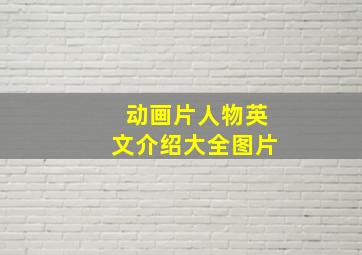 动画片人物英文介绍大全图片